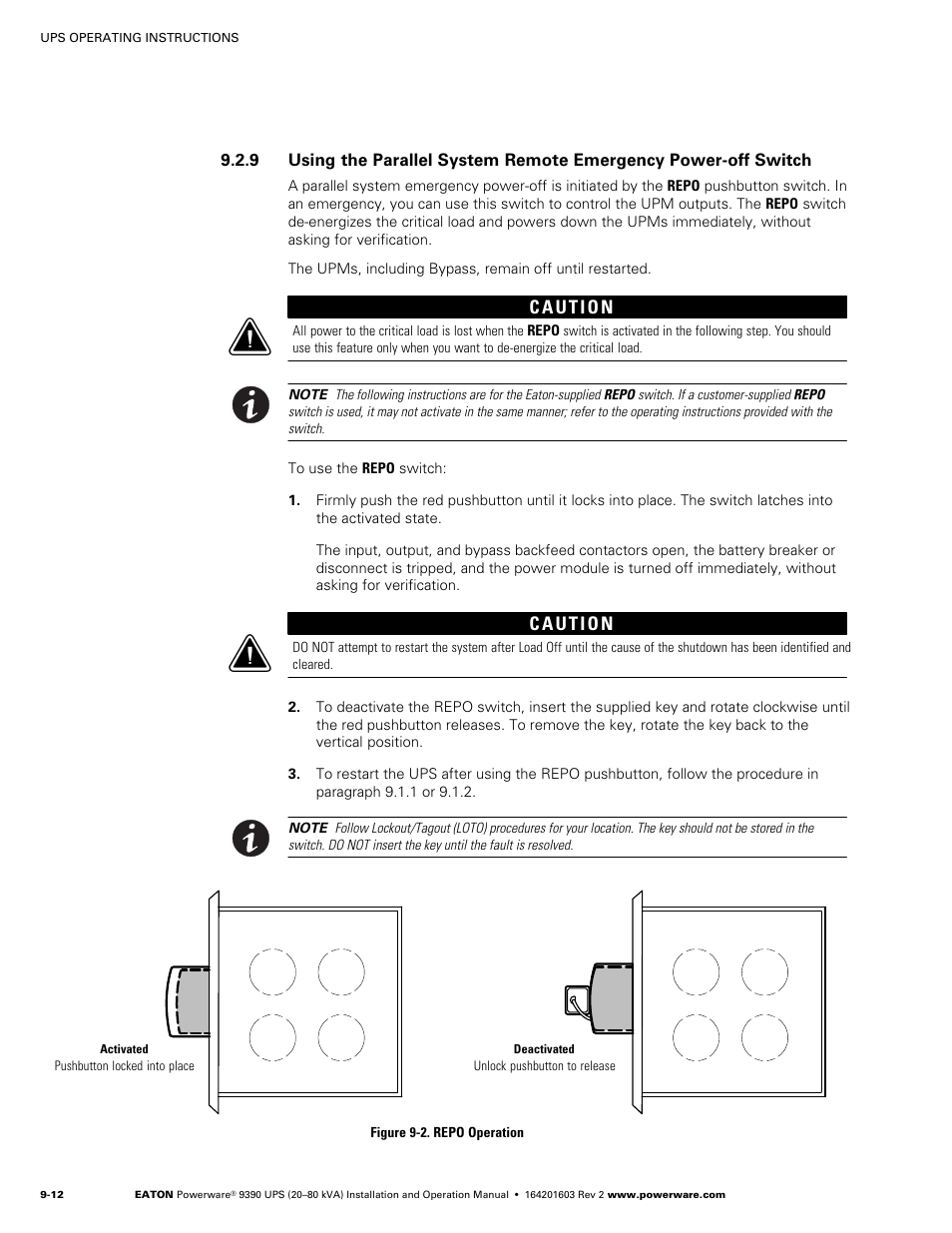 UPS OPERATING INSTRUCTIONS

9.2.9 Using the Parallel System Remote Emergency Power-off Switch

A parallel system emergency power-off is initiated by the REPO pushbutton switch. In an emergency, you can use this switch to control the UPM outputs. The REPO switch de-energizes the critical load and powers down the UPMs immediately, without asking for verification.

The UPMs, including Bypass, remain off until restarted.

CAUTION

All power to the critical load is lost when the REPO switch is activated in the following step. You should use this feature only when you want to de-energize the critical load.

NOTE The following instructions are for the Eaton-supplied REPO switch. If a customer-supplied REPO switch is used, it may not activate in the same manner; refer to the operating instructions provided with the switch.

To use the REPO switch:

1. Firmly push the red pushbutton until it locks into place. The switch latches into the activated state.

The input, output, and bypass backfeed contactors open, the battery breaker or disconnect is tripped, and the power module is turned off immediately, without asking for verification.

CAUTION

DO NOT attempt to restart the system after Load Off until the cause of the shutdown has been identified and cleared.

2. To deactivate the REPO switch, insert the supplied key and rotate clockwise until the red pushbutton releases. To remove the key, rotate the key back to the vertical position.

3. To restart the UPS after using the REPO pushbutton, follow the procedure in paragraph 9.1.1 or 9.1.2.

NOTE Follow Lockout/Tagout (LOTO) procedures for your location. The key should not be stored in the switch. DO NOT insert the key until the fault is resolved.

Activated
Pushbutton locked into place

Deactivated
Unlock pushbutton to release

Figure 9-2. REPO Operation

9-12 EATON Powerware® 9390 UPS (20–80 kVA) Installation and Operation Manual • 164201603 Rev 2 www.powerware.com